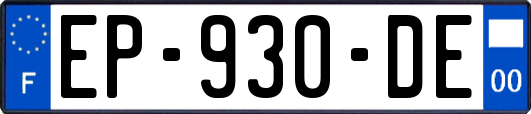 F
EP-930-DE
00